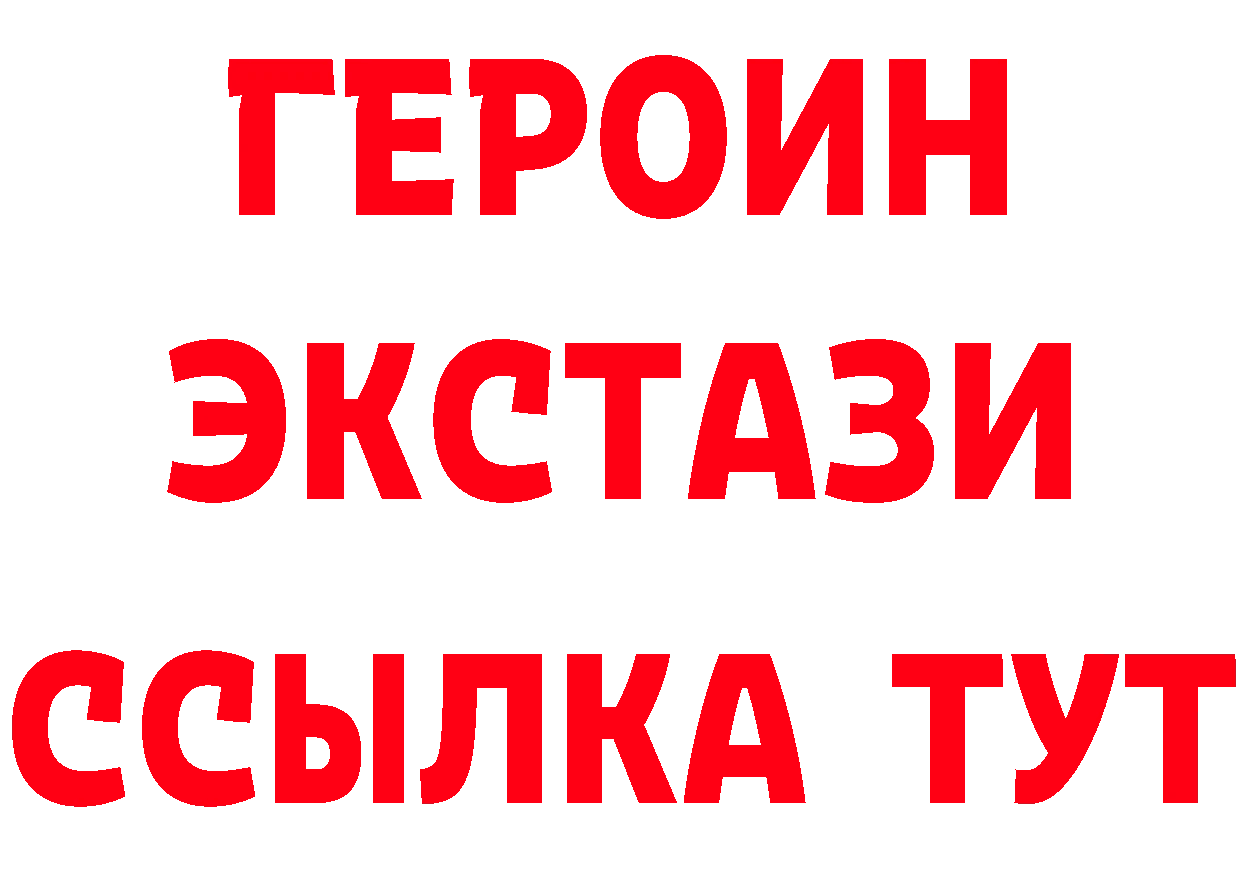 ГЕРОИН
ЭКСТАЗИ
ССЫЛКА ТУТ